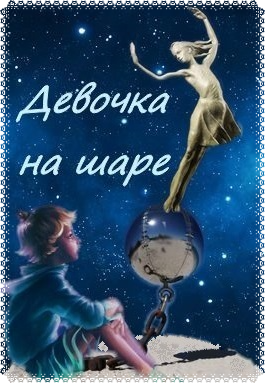 Девочка на шаре